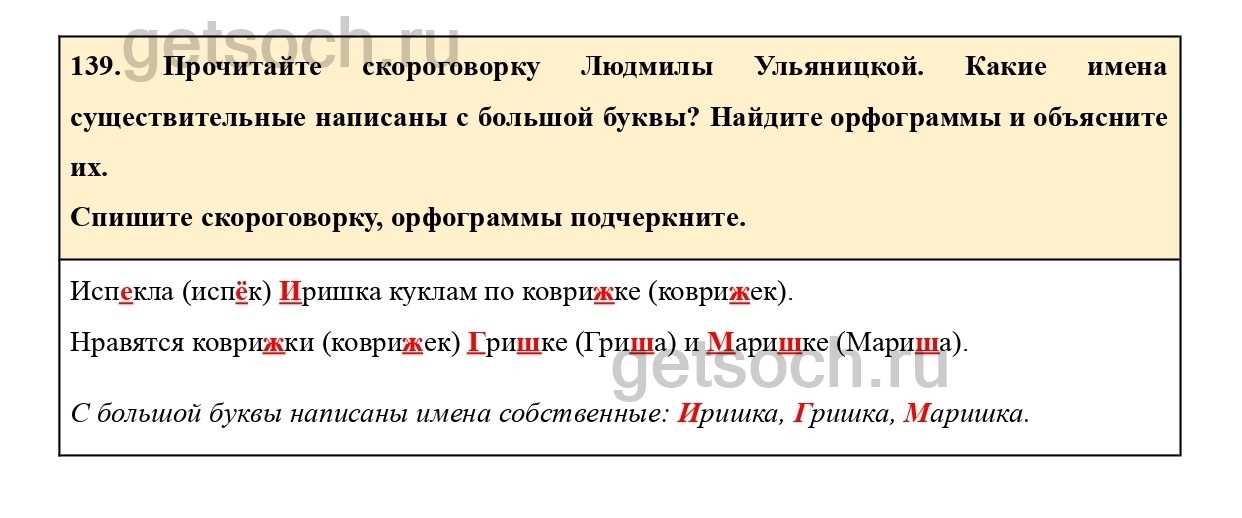 139. Прочитайте скороговорку Людмилы Ульяницкой. Какие имена существительные написаны с большой буквы? Найдите орфограммы и объясните их.

Спишите скороговорку, орфограммы подчеркните.

Испекла (испёк) Иришка куклам по коврижке (коврижек).

Нравятся коврижки (коврижек) Гришке (Гриша) и Маришке (Мариша).

С большой буквы написаны имена собственные: Иришка, Гришка, Маришка.

getsoch.ru